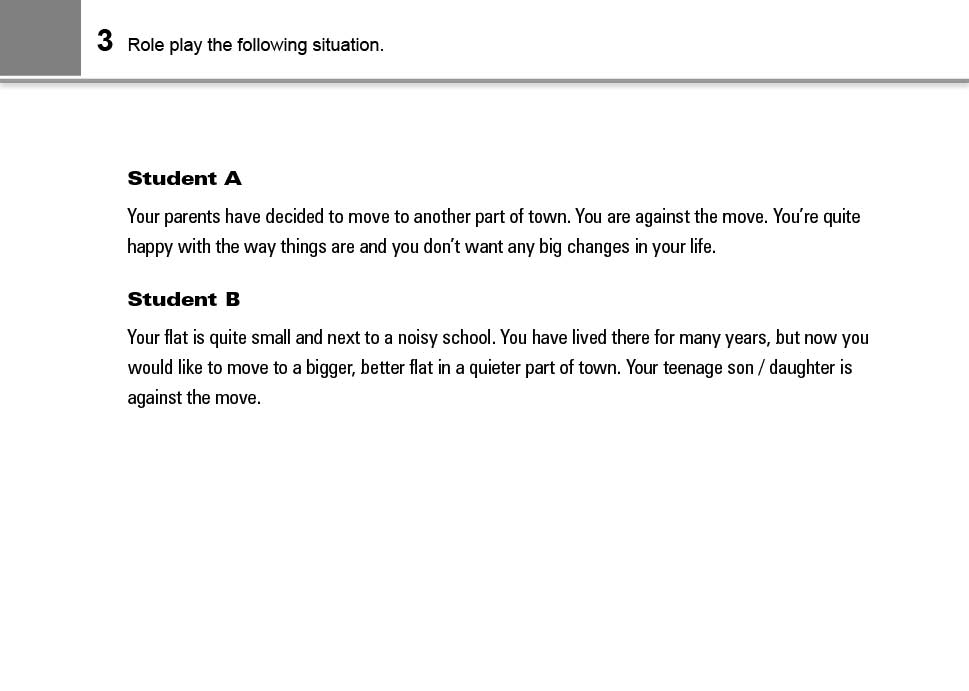 3 Role play the following situation.

Student A

Your parents have decided to move to another part of town. You are against the move. You're quite happy with the way things are and you don't want any big changes in your life.

Student B

Your flat is quite small and next to a noisy school. You have lived there for many years, but now you would like to move to a bigger, better flat in a quieter part of town. Your teenage son / daughter is against the move.